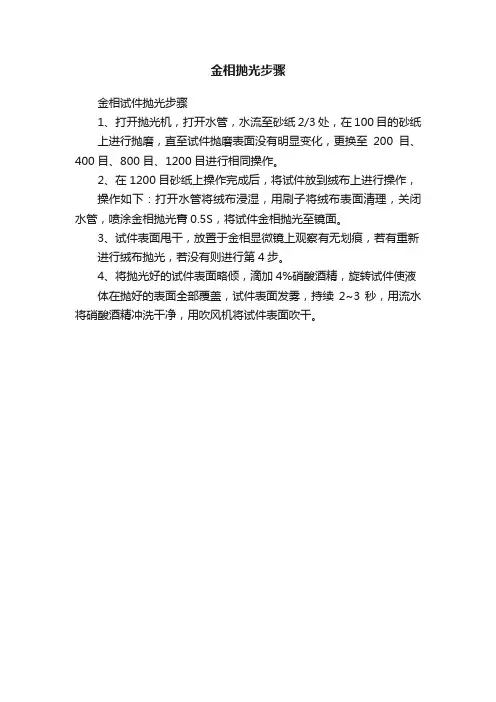 金相抛光步骤

金相试件抛光步骤

1、打开抛光机，打开水管，水流至砂纸 2/3 处，在 100 目的砂纸上进行抛磨，直至试件抛磨表面没有明显变化，更换至 200 目、400 目、800 目、1200 目进行相同操作。

2、在 1200 目砂纸上操作完成后，将试件放到绒布上进行操作，操作如下：打开水管将绒布浸湿，用刷子将绒布表面清理，关闭水管，喷涂金相抛光膏 0.5S，将试件金相抛光至镜面。

3、试件表面甩干，放置于金相显微镜上观察有无划痕，若有重新进行绒布抛光，若没有则进行第 4 步。

4、将抛光好的试件表面略倾，滴加 4%硝酸酒精，旋转试件使液体在抛好的表面全部覆盖，试件表面发雾，持续 2~3 秒，用流水将硝酸酒精冲洗干净，用吹风机将试件表面吹干。